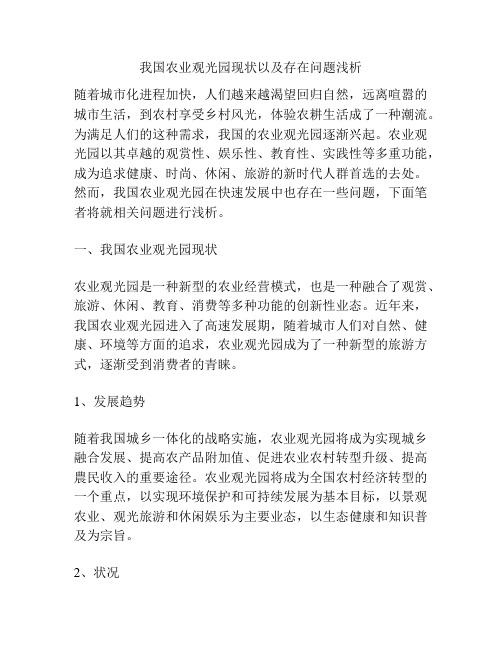 我国农业观光园现状以及存在问题浅析

随着城市化进程加快，人们越来越渴望回归自然，远离喧嚣的城市生活，到农村享受乡村风光，体验农耕生活成了一种潮流。为满足人们的这种需求，我国的农业观光园逐渐兴起。农业观光园以其卓越的观赏性、娱乐性、教育性、实践性等多重功能，成为追求健康、时尚、休闲、旅游的新时代人群首选的去处。然而，我国农业观光园在快速发展中也存在一些问题，下面笔者将就相关问题进行浅析。

一、我国农业观光园现状

农业观光园是一种新型的农业经营模式，也是一种融合了观赏、旅游、休闲、教育、消费等多种功能的创新性业态。近年来，我国农业观光园进入了高速发展期，随着城市人们对自然、健康、环境等方面的追求，农业观光园成为了一种新型的旅游方式，逐渐受到消费者的青睐。

1、发展趋势

随着我国城乡一体化的战略实施，农业观光园将成为实现城乡融合发展、提高农产品附加值、促进农业农村转型升级、提高農民收入的重要途径。农业观光园将成为全国农村经济转型的一个重点，以实现环境保护和可持续发展为基本目标，以景观农业、观光旅游和休闲娱乐为主要业态，以生态健康和知识普及为宗旨。

2、状况